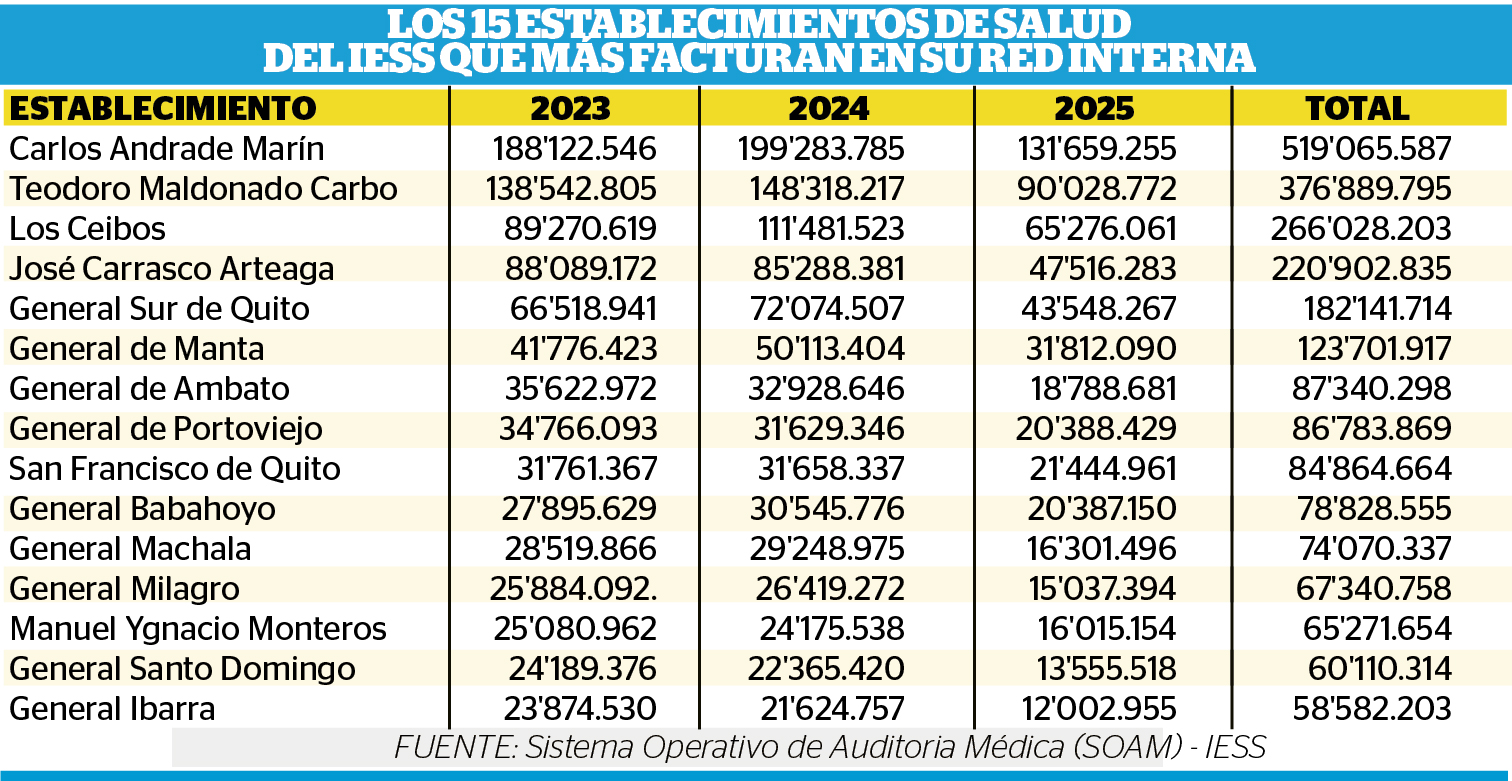 LOS 15 ESTABLECIMIENTOS DE SALUD DEL IESS QUE MÁS FACTURAN EN SU RED INTERNA

| ESTABLECIMIENTO | 2023 | 2024 | 2025 | TOTAL |
|---|---|---|---|---|
| Carlos Andrade Marín | 188'122.546 | 199'283.785 | 131'659.255 | 519'065.587 |
| Teodoro Maldonado Carbo | 138'542.805 | 148'318.217 | 90'028.772 | 376'889.795 |
| Los Ceibos | 89'270.619 | 111'481.523 | 65'276.061 | 266'028.203 |
| José Carrasco Arteaga | 88'089.172 | 85'288.381 | 47'516.283 | 220'902.835 |
| General Sur de Quito | 66'518.941 | 72'074.507 | 43'548.267 | 182'141.714 |
| General de Manta | 41'776.423 | 50'113.404 | 31'812.090 | 123'701.917 |
| General de Ambato | 35'622.972 | 32'928.646 | 18'788.681 | 87'340.298 |
| General de Portoviejo | 34'766.093 | 31'629.346 | 20'388.429 | 86'783.869 |
| San Francisco de Quito | 31'761.367 | 31'658.337 | 21'444.961 | 84'864.664 |
| General Babahoyo | 27'895.629 | 30'545.776 | 20'387.150 | 78'828.555 |
| General Machala | 28'519.866 | 29'248.975 | 16'301.496 | 74'070.337 |
| General Milagro | 25'884.092. | 26'419.272 | 15'037.394 | 67'340.758 |
| Manuel Ygnacio Monteros | 25'080.962 | 24'175.538 | 16'015.154 | 65'271.654 |
| General Santo Domingo | 24'189.376 | 22'365.420 | 13'555.518 | 60'110.314 |
| General Ibarra | 23'874.530 | 21'624.757 | 12'002.955 | 58'582.203 |

FUENTE: Sistema Operativo de Auditoria Médica (SOAM) - IESS